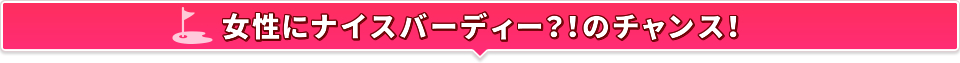 女性にナイスバーディー?!のチャンス!